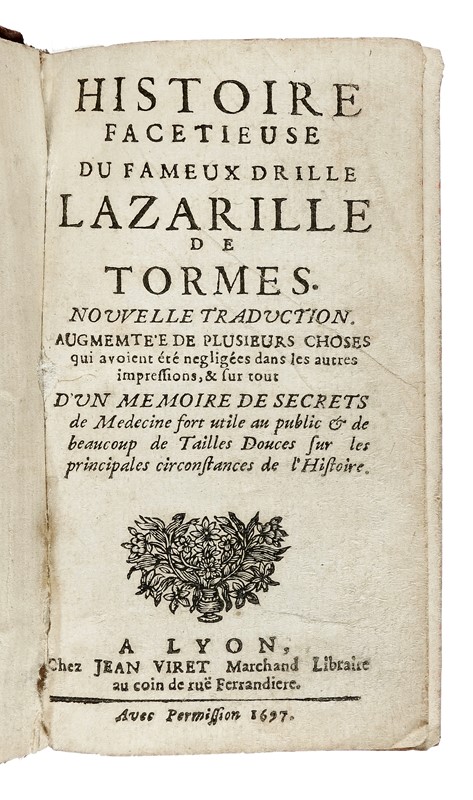 HISTOIRE
FACETIEUSE
DU FAMEUX DRILLE
LAZARILLE
DE
TORMES.
NOUVELLE TRADUCTION.
AUGMEMTE'E DE PLUSIEURS CHOSES qui avoient été negligées dans les autres impressions, & sur tout
D'UN MEMOIRE DE SECRETS de Medecine fort utile au public & de beaucoup de Tailles Douces sur les principales circonstances de l'Histoire.

A LYON,
Chez JEAN VIRET Marchand Libraire au coin de ruë Ferrandiere.

Avec Permission 1697.